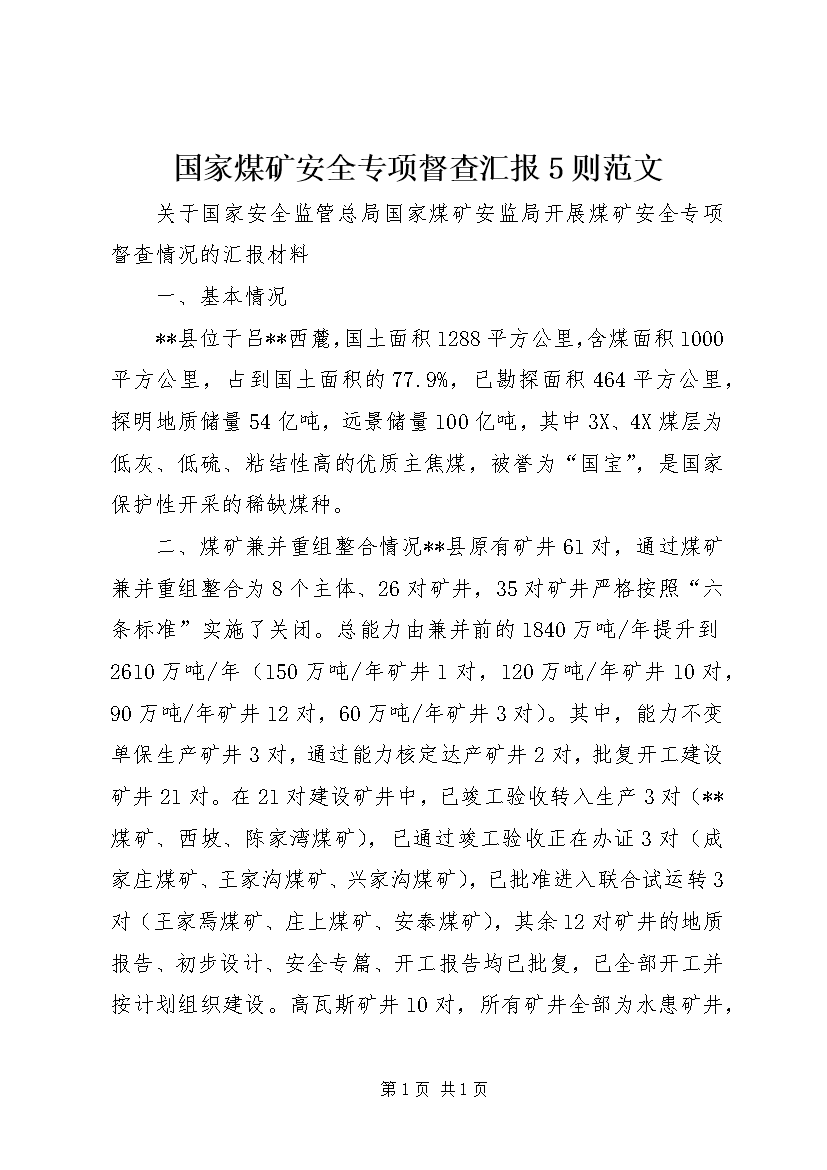 国家煤矿安全专项督查汇报5则范文

关于国家安全监管总局国家煤矿安监局开展煤矿安全专项督查情况的汇报材料

一、基本情况

**县位于吕**西麓，国土面积1288平方公里，含煤面积1000平方公里，占到国土面积的77.9%，已勘探面积464平方公里，探明地质储量54亿吨，远景储量100亿吨，其中3X、4X煤层为低灰、低硫、粘结性高的优质主焦煤，被誉为“国宝”，是国家保护性开采的稀缺煤种。

二、煤矿兼并重组整合情况**县原有矿井61对，通过煤矿兼并重组整合为8个主体、26对矿井，35对矿井严格按照“六条标准”实施了关闭。总能力由兼并前的1840万吨/年提升到2610万吨/年（150万吨/年矿井1对，120万吨/年矿井10对，90万吨/年矿井12对，60万吨/年矿井3对）。其中，能力不变单保生产矿井3对，通过能力核定达产矿井2对，批复开工建设矿井21对。在21对建设矿井中，已竣工验收转入生产3对（**煤矿、西坡、陈家湾煤矿），已通过竣工验收正在办证3对（成家庄煤矿、王家沟煤矿、兴家沟煤矿），已批准进入联合试运转3对（王家焉煤矿、庄上煤矿、安泰煤矿），其余12对矿井的地质报告、初步设计、安全专篇、开工报告均已批复，已全部开工并按计划组织建设。高瓦斯矿井10对，所有矿井全部为水患矿井，

第1页 共1页